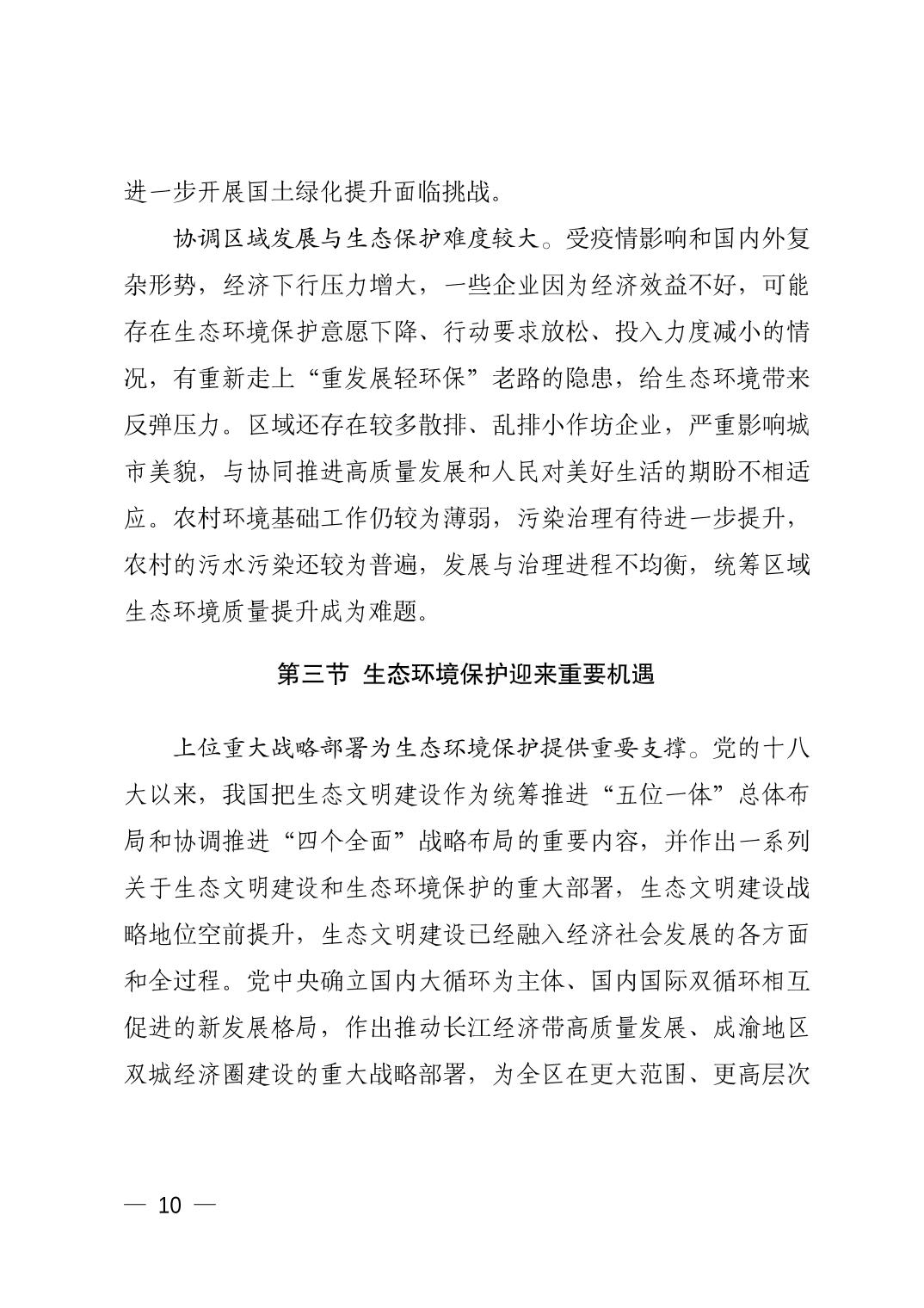 进一步开展国土绿化提升面临挑战。

协调区域发展与生态保护难度较大。受疫情影响和国内外复杂形势，经济下行压力增大，一些企业因为经济效益不好，可能存在生态环境保护意愿下降、行动要求放松、投入力度减小的情况，有重新走上“重发展轻环保”老路的隐患，给生态环境带来反弹压力。区域还存在较多散排、乱排小作坊企业，严重影响城市美貌，与协同推进高质量发展和人民对美好生活的期盼不相适应。农村环境基础工作仍较为薄弱，污染治理有待进一步提升，农村的污水污染还较为普遍，发展与治理进程不均衡，统筹区域生态环境质量提升成为难题。

第三节 生态环境保护迎来重要机遇

上位重大战略部署为生态环境保护提供重要支撑。党的十八大以来，我国把生态文明建设作为统筹推进“五位一体”总体布局和协调推进“四个全面”战略布局的重要内容，并作出一系列关于生态文明建设和生态环境保护的重大部署，生态文明建设战略地位空前提升，生态文明建设已经融入经济社会发展的各方面和全过程。党中央确立国内大循环为主体、国内国际双循环相互促进的新发展格局，作出推动长江经济带高质量发展、成渝地区双城经济圈建设的重大战略部署，为全区在更大范围、更高层次

— 10 —